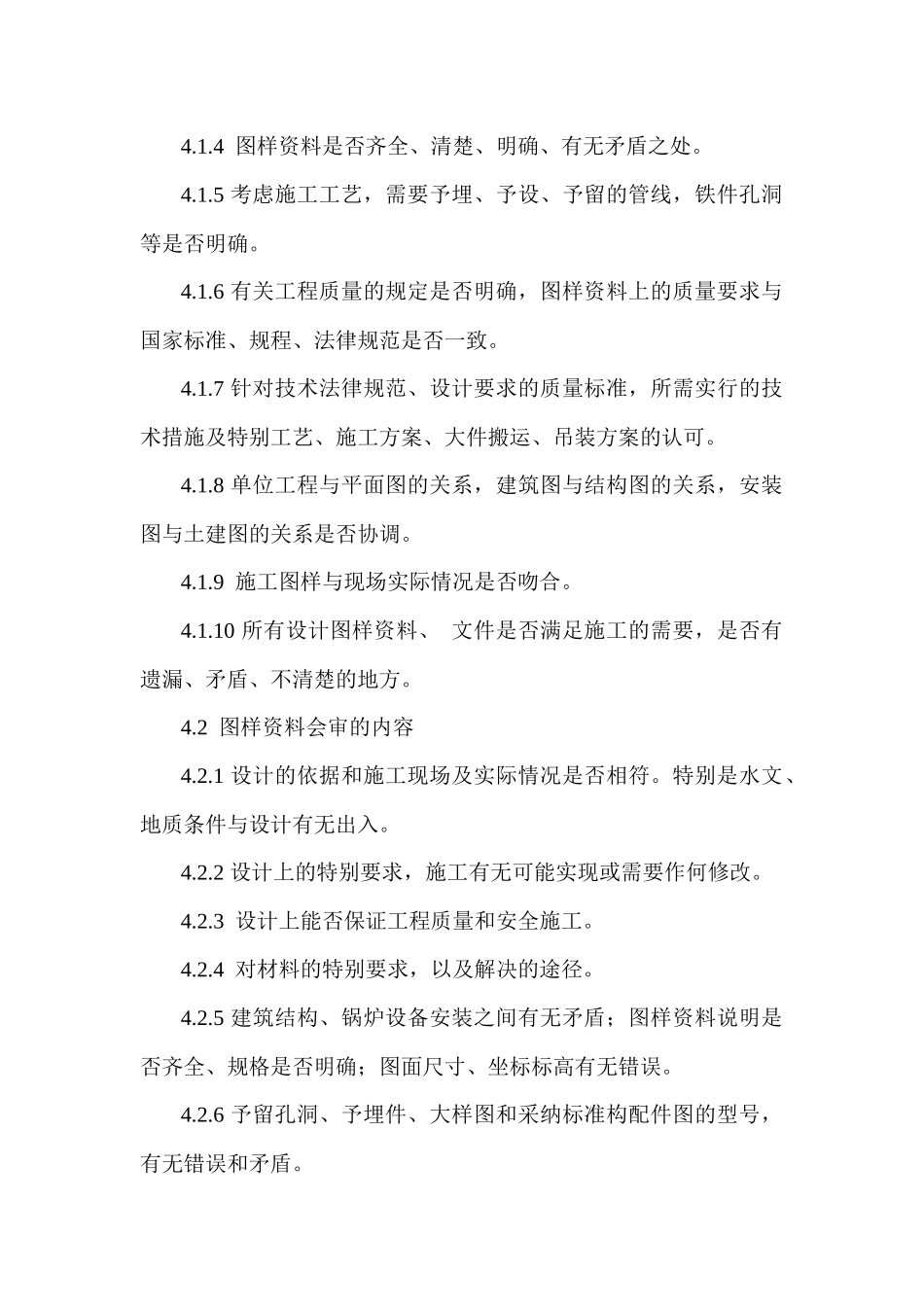 4.1.4 图样资料是否齐全、清楚、明确、有无矛盾之处。

4.1.5 考虑施工工艺，需要予埋、予设、予留的管线，铁件孔洞等是否明确。

4.1.6 有关工程质量的规定是否明确，图样资料上的质量要求与国家标准、规程、法律规范是否一致。

4.1.7 针对技术法律规范、设计要求的质量标准，所需实行的技术措施及特别工艺、施工方案、大件搬运、吊装方案的认可。

4.1.8 单位工程与平面图的关系，建筑图与结构图的关系，安装图与土建图的关系是否协调。

4.1.9 施工图样与现场实际情况是否吻合。

4.1.10 所有设计图样资料、 文件是否满足施工的需要，是否有遗漏、矛盾、不清楚的地方。

4.2 图样资料会审的内容

4.2.1 设计的依据和施工现场及实际情况是否相符。特别是水文、地质条件与设计有无出入。

4.2.2 设计上的特别要求，施工有无可能实现或需要作何修改。

4.2.3 设计上能否保证工程质量和安全施工。

4.2.4 对材料的特别要求，以及解决的途径。

4.2.5 建筑结构、锅炉设备安装之间有无矛盾；图样资料说明是否齐全、规格是否明确；图面尺寸、坐标标高有无错误。

4.2.6 予留孔洞、予埋件、大样图和采纳标准构配件图的型号，有无错误和矛盾。